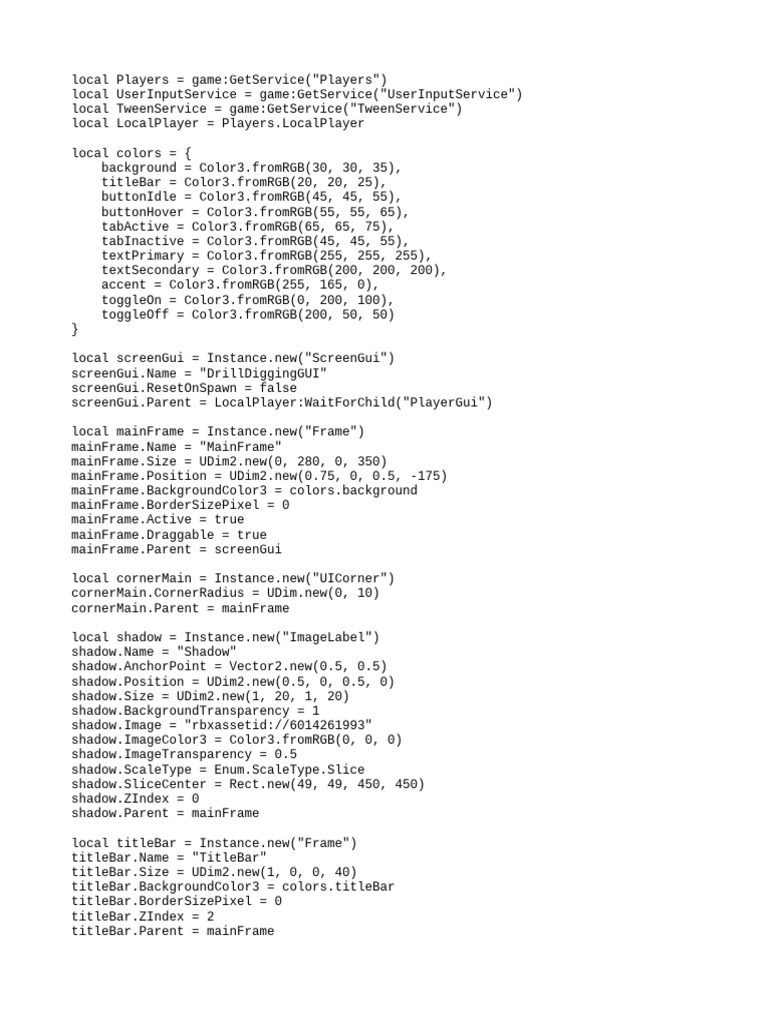 local Players = game:GetService("Players")
local UserInputService = game:GetService("UserInputService")
local TweenService = game:GetService("TweenService")
local LocalPlayer = Players.LocalPlayer

local colors = {
    background = Color3.fromRGB(30, 30, 35),
    titleBar = Color3.fromRGB(20, 20, 25),
    buttonIdle = Color3.fromRGB(45, 45, 55),
    buttonHover = Color3.fromRGB(55, 55, 65),
    tabActive = Color3.fromRGB(65, 65, 75),
    tabInactive = Color3.fromRGB(45, 45, 55),
    textPrimary = Color3.fromRGB(255, 255, 255),
    textSecondary = Color3.fromRGB(200, 200, 200),
    accent = Color3.fromRGB(255, 165, 0),
    toggleOn = Color3.fromRGB(0, 200, 100),
    toggleOff = Color3.fromRGB(200, 50, 50)
}

local screenGui = Instance.new("ScreenGui")
screenGui.Name = "DrillDiggingGUI"
screenGui.ResetOnSpawn = false
screenGui.Parent = LocalPlayer:WaitForChild("PlayerGui")

local mainFrame = Instance.new("Frame")
mainFrame.Name = "MainFrame"
mainFrame.Size = UDim2.new(0, 280, 0, 350)
mainFrame.Position = UDim2.new(0.75, 0, 0.5, -175)
mainFrame.BackgroundColor3 = colors.background
mainFrame.BorderSizePixel = 0
mainFrame.Active = true
mainFrame.Draggable = true
mainFrame.Parent = screenGui

local cornerMain = Instance.new("UICorner")
cornerMain.CornerRadius = UDim.new(0, 10)
cornerMain.Parent = mainFrame

local shadow = Instance.new("ImageLabel")
shadow.Name = "Shadow"
shadow.AnchorPoint = Vector2.new(0.5, 0.5)
shadow.Position = UDim2.new(0.5, 0, 0.5, 0)
shadow.Size = UDim2.new(1, 20, 1, 20)
shadow.BackgroundTransparency = 1
shadow.Image = "rbxassetid://6014261993"
shadow.ImageColor3 = Color3.fromRGB(0, 0, 0)
shadow.ImageTransparency = 0.5
shadow.ScaleType = Enum.ScaleType.Slice
shadow.SliceCenter = Rect.new(49, 49, 450, 450)
shadow.ZIndex = 0
shadow.Parent = mainFrame

local titleBar = Instance.new("Frame")
titleBar.Name = "TitleBar"
titleBar.Size = UDim2.new(1, 0, 0, 40)
titleBar.BackgroundColor3 = colors.titleBar
titleBar.BorderSizePixel = 0
titleBar.ZIndex = 2
titleBar.Parent = mainFrame